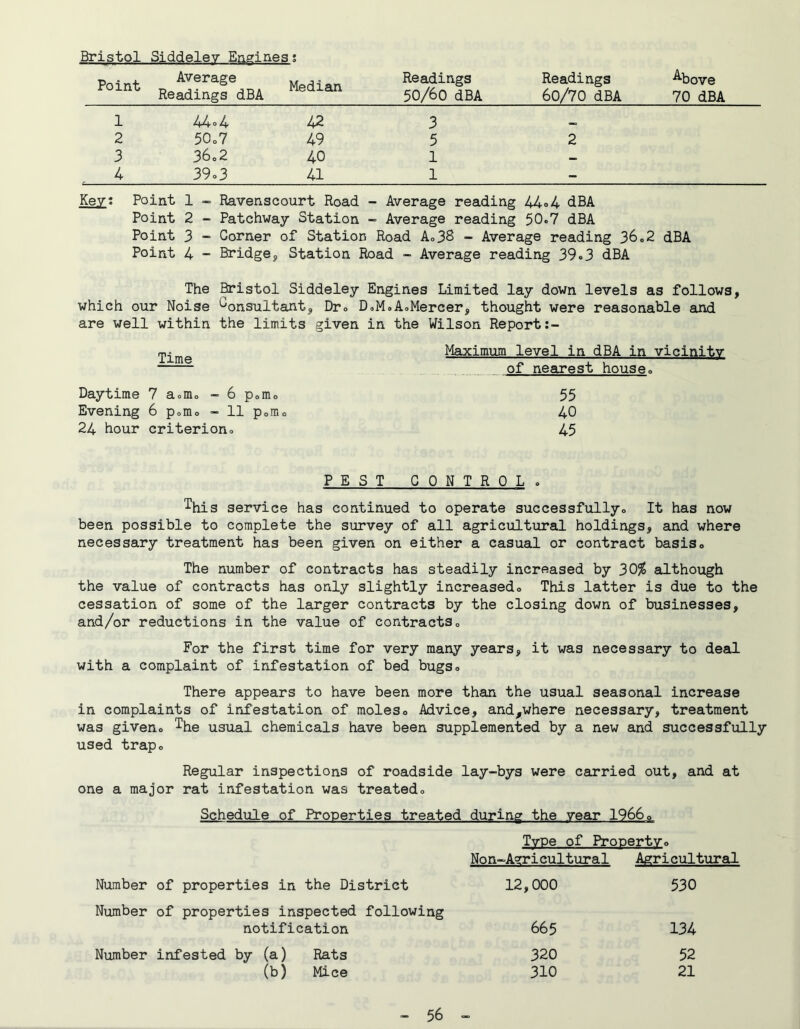 Bristol Siddeley Engines:

| Point | Average Readings dBA | Median | Readings 50/60 dBA | Readings 60/70 dBA | Above 70 dBA |
|---|---|---|---|---|---|
| 1 | 44.4 | 42 | 3 | - | |
| 2 | 50.7 | 49 | 5 | 2 | |
| 3 | 36.2 | 40 | 1 | - | |
| 4 | 39.3 | 41 | 1 | - | |

Key: Point 1 - Ravenscourt Road - Average reading 44.4 dBA
Point 2 - Patchway Station - Average reading 50.7 dBA
Point 3 - Corner of Station Road A.38 - Average reading 36.2 dBA
Point 4 - Bridge, Station Road - Average reading 39.3 dBA

The Bristol Siddeley Engines Limited lay down levels as follows, which our Noise Consultant, Dr. D.M.A.Mercer, thought were reasonable and are well within the limits given in the Wilson Report:-

| Time | Maximum level in dBA in vicinity of nearest house. |
|---|---|
| Daytime 7 a.m. - 6 p.m. | 55 |
| Evening 6 p.m. - 11 p.m. | 40 |
| 24 hour criterion. | 45 |

PEST CONTROL.

This service has continued to operate successfully. It has now been possible to complete the survey of all agricultural holdings, and where necessary treatment has been given on either a casual or contract basis.

The number of contracts has steadily increased by 30% although the value of contracts has only slightly increased. This latter is due to the cessation of some of the larger contracts by the closing down of businesses, and/or reductions in the value of contracts.

For the first time for very many years, it was necessary to deal with a complaint of infestation of bed bugs.

There appears to have been more than the usual seasonal increase in complaints of infestation of moles. Advice, and,where necessary, treatment was given. The usual chemicals have been supplemented by a new and successfully used trap.

Regular inspections of roadside lay-bys were carried out, and at one a major rat infestation was treated.

Schedule of Properties treated during the year 1966.

| | Type of Property. Non-Agricultural | Agricultural |
|---|---|---|
| Number of properties in the District | 12,000 | 530 |
| Number of properties inspected following notification | 665 | 134 |
| Number infested by (a) Rats | 320 | 52 |
| (b) Mice | 310 | 21 |

- 56 -